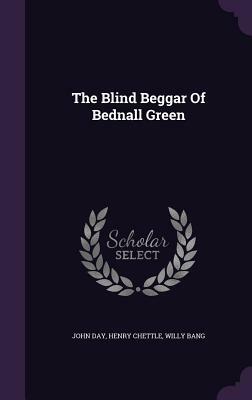 The Blind Beggar Of Bednall Green

Scholar SELECT

JOHN DAY, HENRY CHETTLE, WILLY BANG